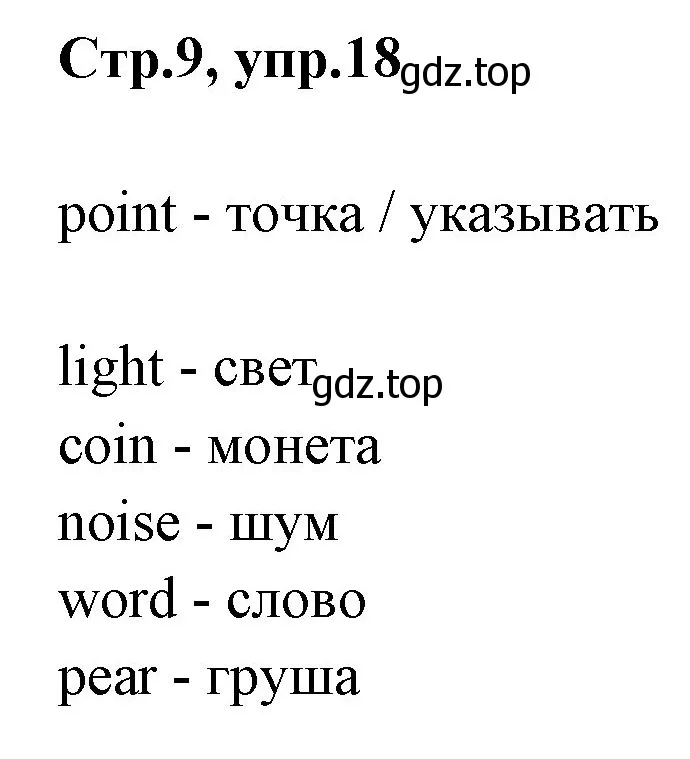 Стр.9, упр.18 gdz.top

point - точка / указывать

light - свет gdz.top
coin - монета
noise - шум
word - слово
pear - груша